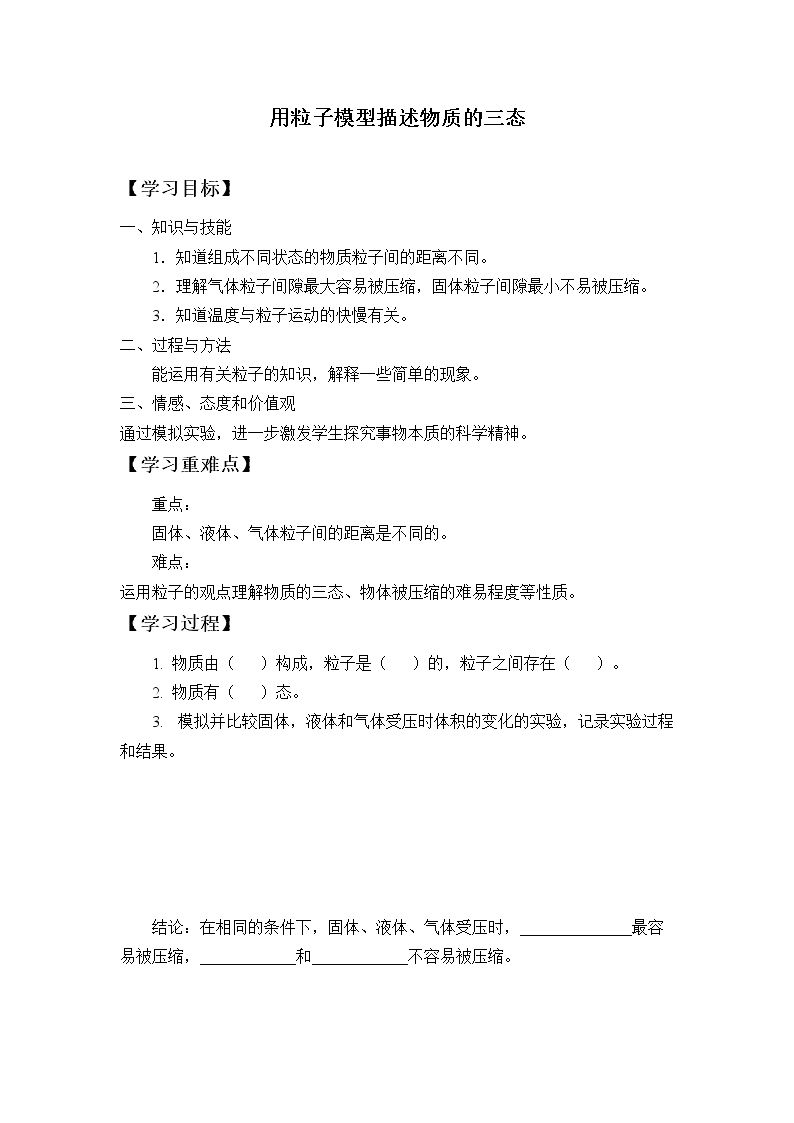 用粒子模型描述物质的三态

【学习目标】

一、知识与技能

1.知道组成不同状态的物质粒子间的距离不同。

2.理解气体粒子间隙最大容易被压缩，固体粒子间隙最小不易被压缩。

3.知道温度与粒子运动的快慢有关。

二、过程与方法

能运用有关粒子的知识，解释一些简单的现象。

三、情感、态度和价值观

通过模拟实验，进一步激发学生探究事物本质的科学精神。

【学习重难点】

重点：

固体、液体、气体粒子间的距离是不同的。

难点：

运用粒子的观点理解物质的三态、物体被压缩的难易程度等性质。

【学习过程】

1.物质由（ ）构成，粒子是（ ）的，粒子之间存在（ ）。

2.物质有（ ）态。

3.模拟并比较固体，液体和气体受压时体积的变化的实验，记录实验过程和结果。

结论：在相同的条件下，固体、液体、气体受压时，____最容易被压缩，____和____不容易被压缩。